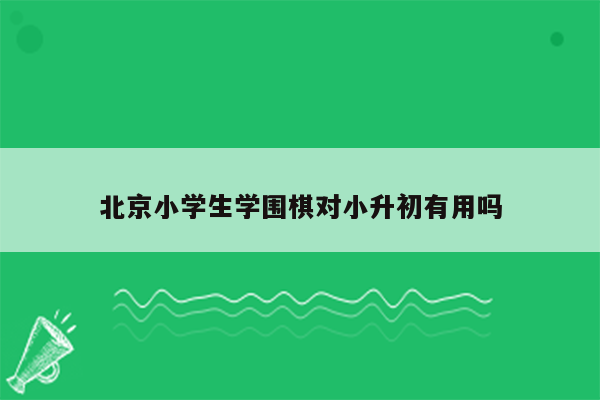 北京小学生学围棋对小升初有用吗